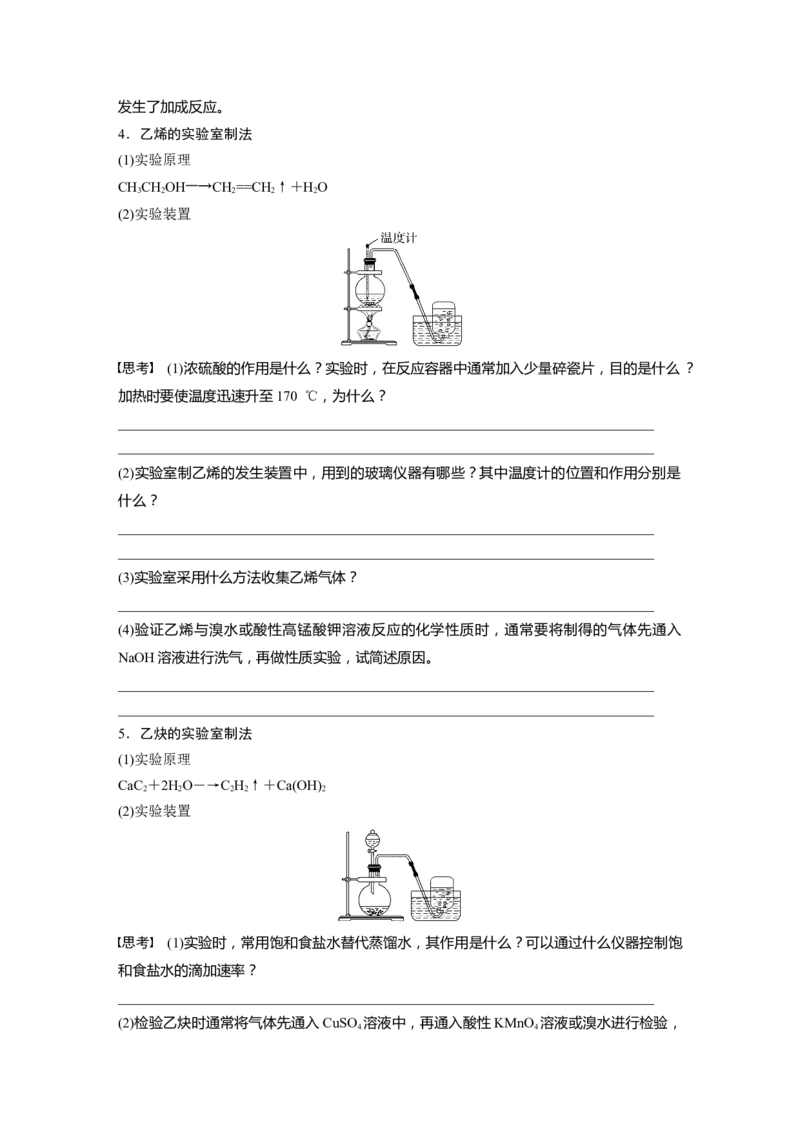 发生了加成反应。

4．乙烯的实验室制法

(1)实验原理

$CH_3CH_2OH \longrightarrow CH_2=CH_2\uparrow + H_2O$

(2)实验装置

温度计

【思考】 (1)浓硫酸的作用是什么？实验时，在反应容器中通常加入少量碎瓷片，目的是什么？加热时要使温度迅速升至 170 ℃，为什么？

(2)实验室制乙烯的发生装置中，用到的玻璃仪器有哪些？其中温度计的位置和作用分别是什么？

(3)实验室采用什么方法收集乙烯气体？

(4)验证乙烯与溴水或酸性高锰酸钾溶液反应的化学性质时，通常要将制得的气体先通入 NaOH 溶液进行洗气，再做性质实验，试简述原因。

5．乙炔的实验室制法

(1)实验原理

$CaC_2 + 2H_2O \longrightarrow C_2H_2\uparrow + Ca(OH)_2$

(2)实验装置

【思考】 (1)实验时，常用饱和食盐水替代蒸馏水，其作用是什么？可以通过什么仪器控制饱和食盐水的滴加速率？

(2)检验乙炔时通常将气体先通入 $CuSO_4$ 溶液中，再通入酸性 $KMnO_4$ 溶液或溴水进行检验，